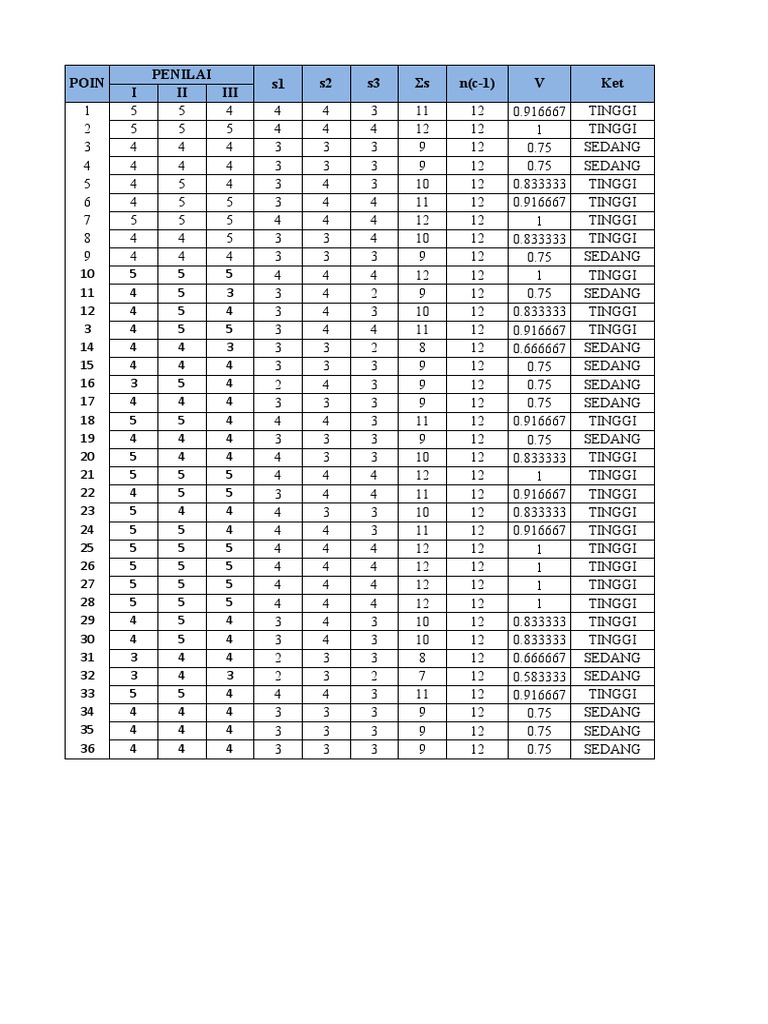 | POIN | PENILAI I | PENILAI II | PENILAI III | s1 | s2 | s3 | Σs | n(c-1) | V | Ket |
|---|---|---|---|---|---|---|---|---|---|---|
| 1 | 5 | 5 | 4 | 4 | 4 | 3 | 11 | 12 | 0.916667 | TINGGI |
| 2 | 5 | 5 | 5 | 4 | 4 | 4 | 12 | 12 | 1 | TINGGI |
| 3 | 4 | 4 | 4 | 3 | 3 | 3 | 9 | 12 | 0.75 | SEDANG |
| 4 | 4 | 4 | 4 | 3 | 3 | 3 | 9 | 12 | 0.75 | SEDANG |
| 5 | 4 | 5 | 4 | 3 | 4 | 3 | 10 | 12 | 0.833333 | TINGGI |
| 6 | 4 | 5 | 5 | 3 | 4 | 4 | 11 | 12 | 0.916667 | TINGGI |
| 7 | 5 | 5 | 5 | 4 | 4 | 4 | 12 | 12 | 1 | TINGGI |
| 8 | 4 | 4 | 5 | 3 | 3 | 4 | 10 | 12 | 0.833333 | TINGGI |
| 9 | 4 | 4 | 4 | 3 | 3 | 3 | 9 | 12 | 0.75 | SEDANG |
| 10 | 5 | 5 | 5 | 4 | 4 | 4 | 12 | 12 | 1 | TINGGI |
| 11 | 4 | 5 | 3 | 3 | 4 | 2 | 9 | 12 | 0.75 | SEDANG |
| 12 | 4 | 5 | 4 | 3 | 4 | 3 | 10 | 12 | 0.833333 | TINGGI |
| 3 | 4 | 5 | 5 | 3 | 4 | 4 | 11 | 12 | 0.916667 | TINGGI |
| 14 | 4 | 4 | 3 | 3 | 3 | 2 | 8 | 12 | 0.666667 | SEDANG |
| 15 | 4 | 4 | 4 | 3 | 3 | 3 | 9 | 12 | 0.75 | SEDANG |
| 16 | 3 | 5 | 4 | 2 | 4 | 3 | 9 | 12 | 0.75 | SEDANG |
| 17 | 4 | 4 | 4 | 3 | 3 | 3 | 9 | 12 | 0.75 | SEDANG |
| 18 | 5 | 5 | 4 | 4 | 4 | 3 | 11 | 12 | 0.916667 | TINGGI |
| 19 | 4 | 4 | 4 | 3 | 3 | 3 | 9 | 12 | 0.75 | SEDANG |
| 20 | 5 | 4 | 4 | 4 | 3 | 3 | 10 | 12 | 0.833333 | TINGGI |
| 21 | 5 | 5 | 5 | 4 | 4 | 4 | 12 | 12 | 1 | TINGGI |
| 22 | 4 | 5 | 5 | 3 | 4 | 4 | 11 | 12 | 0.916667 | TINGGI |
| 23 | 5 | 4 | 4 | 4 | 3 | 3 | 10 | 12 | 0.833333 | TINGGI |
| 24 | 5 | 5 | 4 | 4 | 4 | 3 | 11 | 12 | 0.916667 | TINGGI |
| 25 | 5 | 5 | 5 | 4 | 4 | 4 | 12 | 12 | 1 | TINGGI |
| 26 | 5 | 5 | 5 | 4 | 4 | 4 | 12 | 12 | 1 | TINGGI |
| 27 | 5 | 5 | 5 | 4 | 4 | 4 | 12 | 12 | 1 | TINGGI |
| 28 | 5 | 5 | 5 | 4 | 4 | 4 | 12 | 12 | 1 | TINGGI |
| 29 | 4 | 5 | 4 | 3 | 4 | 3 | 10 | 12 | 0.833333 | TINGGI |
| 30 | 4 | 5 | 4 | 3 | 4 | 3 | 10 | 12 | 0.833333 | TINGGI |
| 31 | 3 | 4 | 4 | 2 | 3 | 3 | 8 | 12 | 0.666667 | SEDANG |
| 32 | 3 | 4 | 3 | 2 | 3 | 2 | 7 | 12 | 0.583333 | SEDANG |
| 33 | 5 | 5 | 4 | 4 | 4 | 3 | 11 | 12 | 0.916667 | TINGGI |
| 34 | 4 | 4 | 4 | 3 | 3 | 3 | 9 | 12 | 0.75 | SEDANG |
| 35 | 4 | 4 | 4 | 3 | 3 | 3 | 9 | 12 | 0.75 | SEDANG |
| 36 | 4 | 4 | 4 | 3 | 3 | 3 | 9 | 12 | 0.75 | SEDANG |